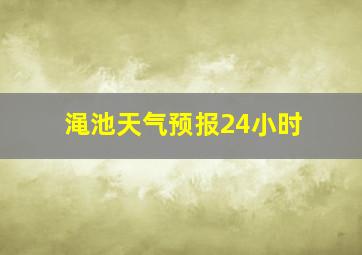 渑池天气预报24小时